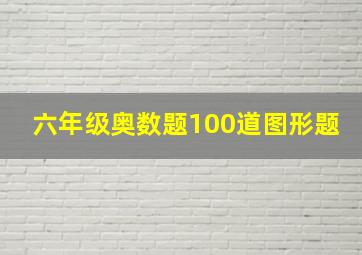 六年级奥数题100道图形题